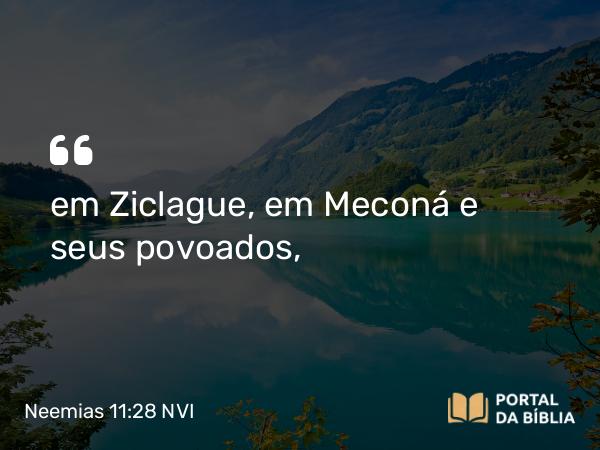 “
em Ziclague, em Meconá e seus povoados,

Neemias 11:28 NVI

PORTAL
DA BÍBLIA